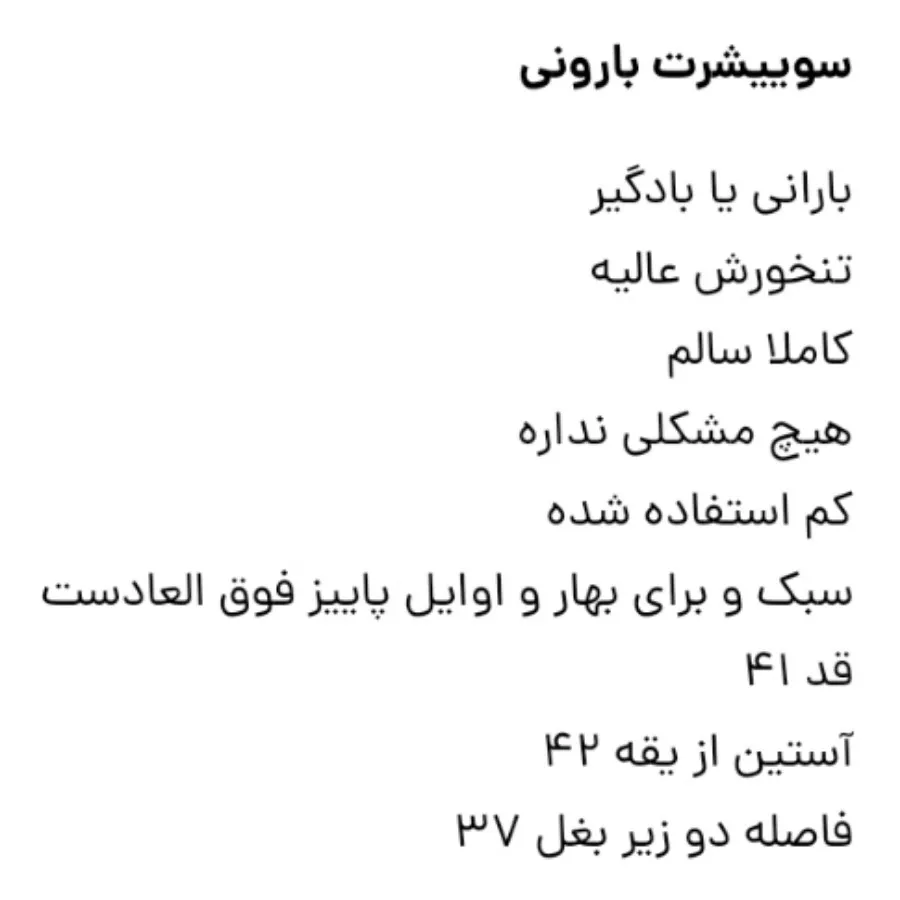 سوییشرت بارونی

بارانی یا بادگیر
تنخورش عالیه
کاملا سالم
هیچ مشکلی نداره
کم استفاده شده
سبک و برای بهار و اوایل پاییز فوق العادست
قد ۴۱
آستین از یقه ۴۲
فاصله دو زیر بغل ۳۷